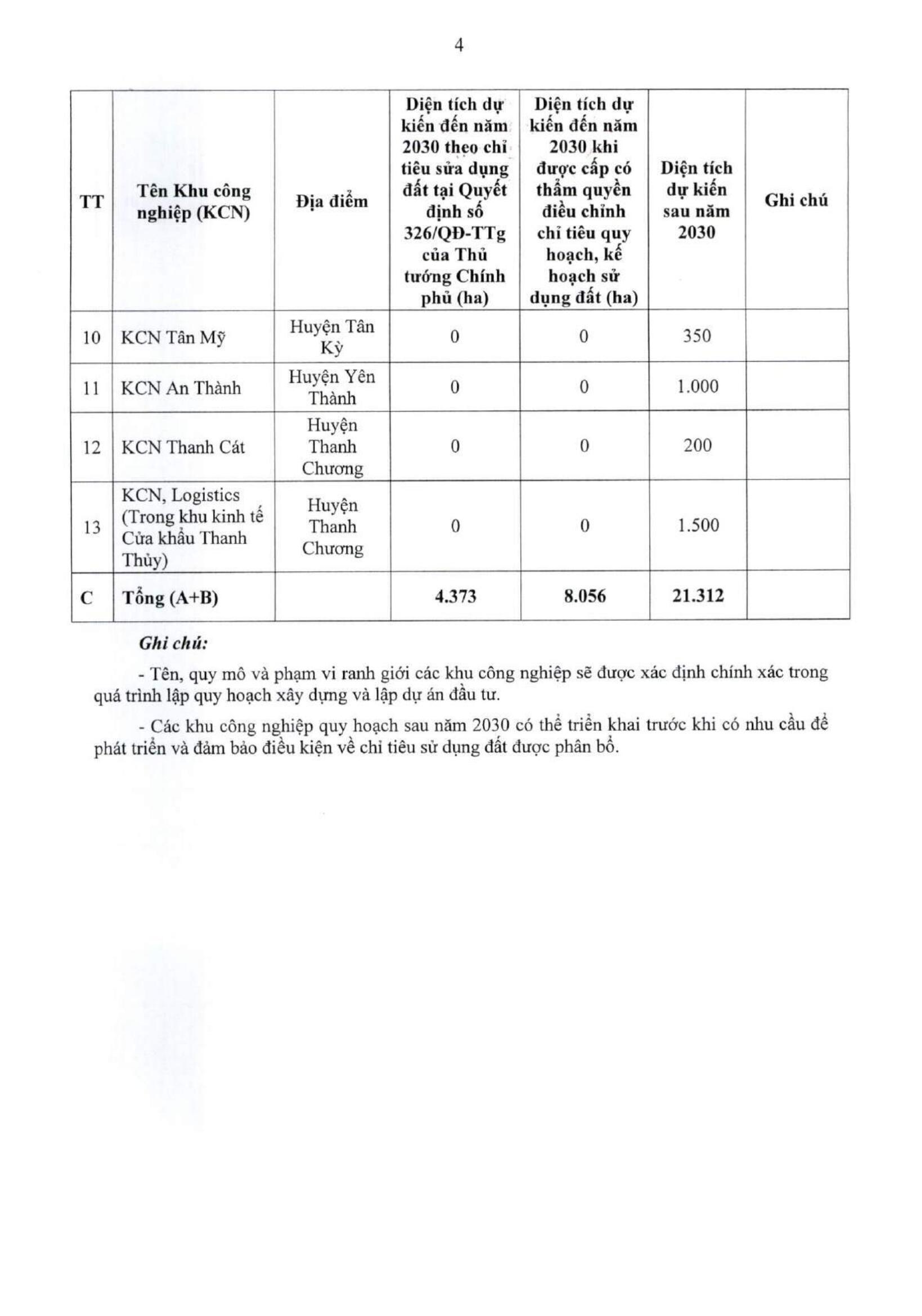 4

| TT | Tên Khu công nghiệp (KCN) | Địa điểm | Diện tích dự kiến đến năm 2030 theo chỉ tiêu sửa dụng đất tại Quyết định số 326/QĐ-TTg của Thủ tướng Chính phủ (ha) | Diện tích dự kiến đến năm 2030 khi được cấp có thẩm quyền điều chỉnh chỉ tiêu quy hoạch, kế hoạch sử dụng đất (ha) | Diện tích dự kiến sau năm 2030 | Ghi chú |
|---|---|---|---|---|---|---|
| 10 | KCN Tân Mỹ | Huyện Tân Kỳ | 0 | 0 | 350 | |
| 11 | KCN An Thành | Huyện Yên Thành | 0 | 0 | 1.000 | |
| 12 | KCN Thanh Cát | Huyện Thanh Chương | 0 | 0 | 200 | |
| 13 | KCN, Logistics (Trong khu kinh tế Cửa khẩu Thanh Thủy) | Huyện Thanh Chương | 0 | 0 | 1.500 | |
| C | Tổng (A+B) | | 4.373 | 8.056 | 21.312 | |

Ghi chú:

- Tên, quy mô và phạm vi ranh giới các khu công nghiệp sẽ được xác định chính xác trong quá trình lập quy hoạch xây dựng và lập dự án đầu tư.

- Các khu công nghiệp quy hoạch sau năm 2030 có thể triển khai trước khi có nhu cầu để phát triển và đảm bảo điều kiện về chỉ tiêu sử dụng đất được phân bổ.